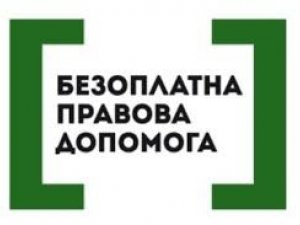 БЕЗОПЛАТНА
ПРАВОВА
ДОПОМОГА